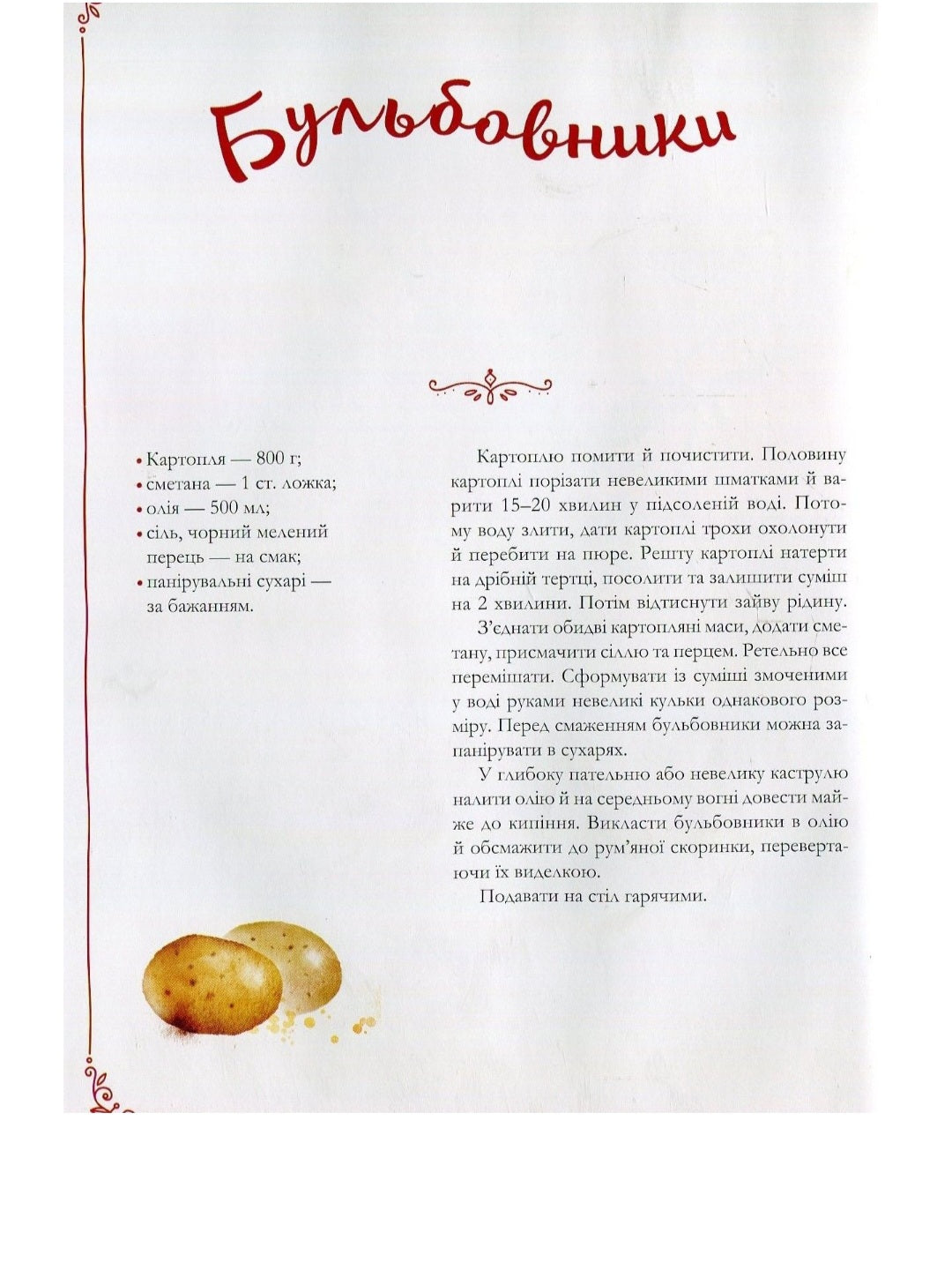 Бульбовники

• Картопля — 800 г;
• сметана — 1 ст. ложка;
• олія — 500 мл;
• сіль, чорний мелений перець — на смак;
• панірувальні сухарі — за бажанням.

Картоплю помити й почистити. Половину картоплі порізати невеликими шматками й варити 15–20 хвилин у підсоленій воді. Потому воду злити, дати картоплі трохи охолонути й перебити на пюре. Решту картоплі натерти на дрібній тертці, посолити та залишити суміш на 2 хвилини. Потім відтиснути зайву рідину.

З'єднати обидві картопляні маси, додати сметану, присмачити сіллю та перцем. Ретельно все перемішати. Сформувати із суміші змоченими у воді руками невеликі кульки однакового розміру. Перед смаженням бульбовники можна запанірувати в сухарях.

У глибоку пательню або невелику каструлю налити олію й на середньому вогні довести майже до кипіння. Викласти бульбовники в олію й обсмажити до рум'яної скоринки, перевертаючи їх виделкою.

Подавати на стіл гарячими.